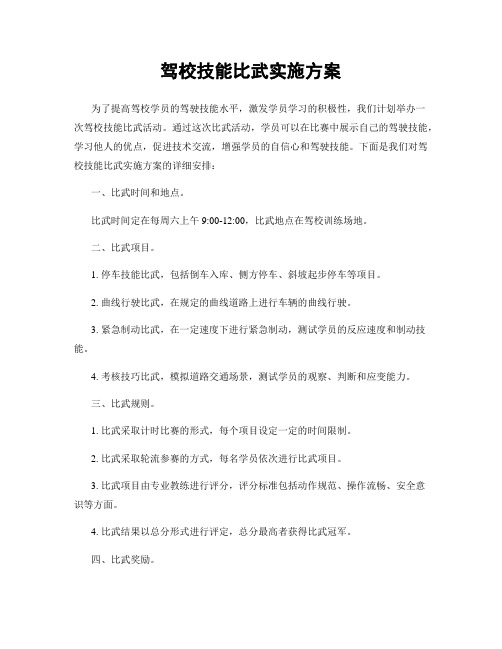 驾校技能比武实施方案

为了提高驾校学员的驾驶技能水平，激发学员学习的积极性，我们计划举办一次驾校技能比武活动。通过这次比武活动，学员可以在比赛中展示自己的驾驶技能，学习他人的优点，促进技术交流，增强学员的自信心和驾驶技能。下面是我们对驾校技能比武实施方案的详细安排：

一、比武时间和地点。

比武时间定在每周六上午 9:00-12:00，比武地点在驾校训练场地。

二、比武项目。

1. 停车技能比武，包括倒车入库、侧方停车、斜坡起步停车等项目。

2. 曲线行驶比武，在规定的曲线道路上进行车辆的曲线行驶。

3. 紧急制动比武，在一定速度下进行紧急制动，测试学员的反应速度和制动技能。

4. 考核技巧比武，模拟道路交通场景，测试学员的观察、判断和应变能力。

三、比武规则。

1. 比武采取计时比赛的形式，每个项目设定一定的时间限制。

2. 比武采取轮流参赛的方式，每名学员依次进行比武项目。

3. 比武项目由专业教练进行评分，评分标准包括动作规范、操作流畅、安全意识等方面。

4. 比武结果以总分形式进行评定，总分最高者获得比武冠军。

四、比武奖励。